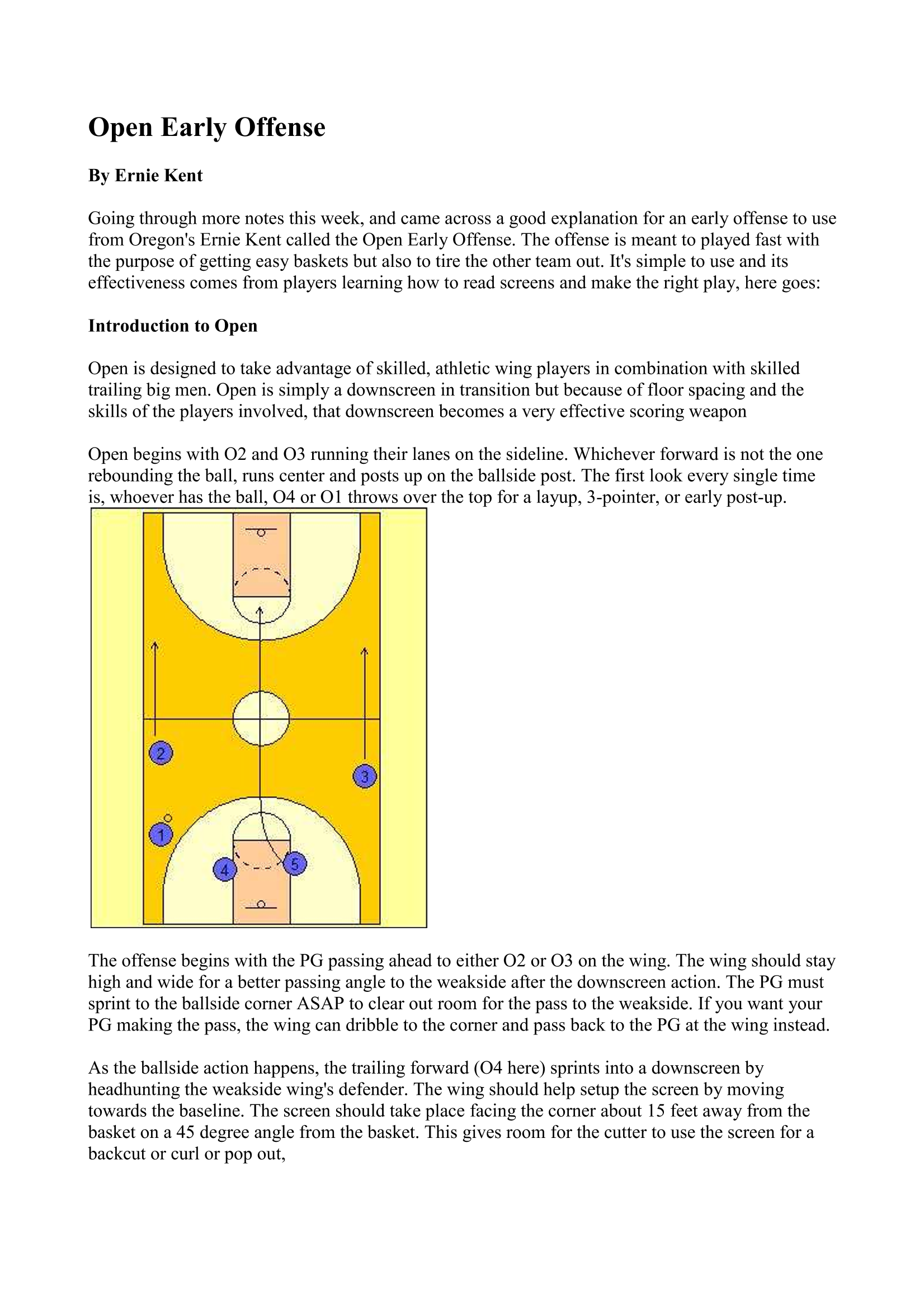 Open Early Offense

By Ernie Kent

Going through more notes this week, and came across a good explanation for an early offense to use from Oregon's Ernie Kent called the Open Early Offense. The offense is meant to played fast with the purpose of getting easy baskets but also to tire the other team out. It's simple to use and its effectiveness comes from players learning how to read screens and make the right play, here goes:

Introduction to Open

Open is designed to take advantage of skilled, athletic wing players in combination with skilled trailing big men. Open is simply a downscreen in transition but because of floor spacing and the skills of the players involved, that downscreen becomes a very effective scoring weapon

Open begins with O2 and O3 running their lanes on the sideline. Whichever forward is not the one rebounding the ball, runs center and posts up on the ballside post. The first look every single time is, whoever has the ball, O4 or O1 throws over the top for a layup, 3-pointer, or early post-up.

2
3
1
4
5

The offense begins with the PG passing ahead to either O2 or O3 on the wing. The wing should stay high and wide for a better passing angle to the weakside after the downscreen action. The PG must sprint to the ballside corner ASAP to clear out room for the pass to the weakside. If you want your PG making the pass, the wing can dribble to the corner and pass back to the PG at the wing instead.

As the ballside action happens, the trailing forward (O4 here) sprints into a downscreen by headhunting the weakside wing's defender. The wing should help setup the screen by moving towards the baseline. The screen should take place facing the corner about 15 feet away from the basket on a 45 degree angle from the basket. This gives room for the cutter to use the screen for a backcut or curl or pop out,